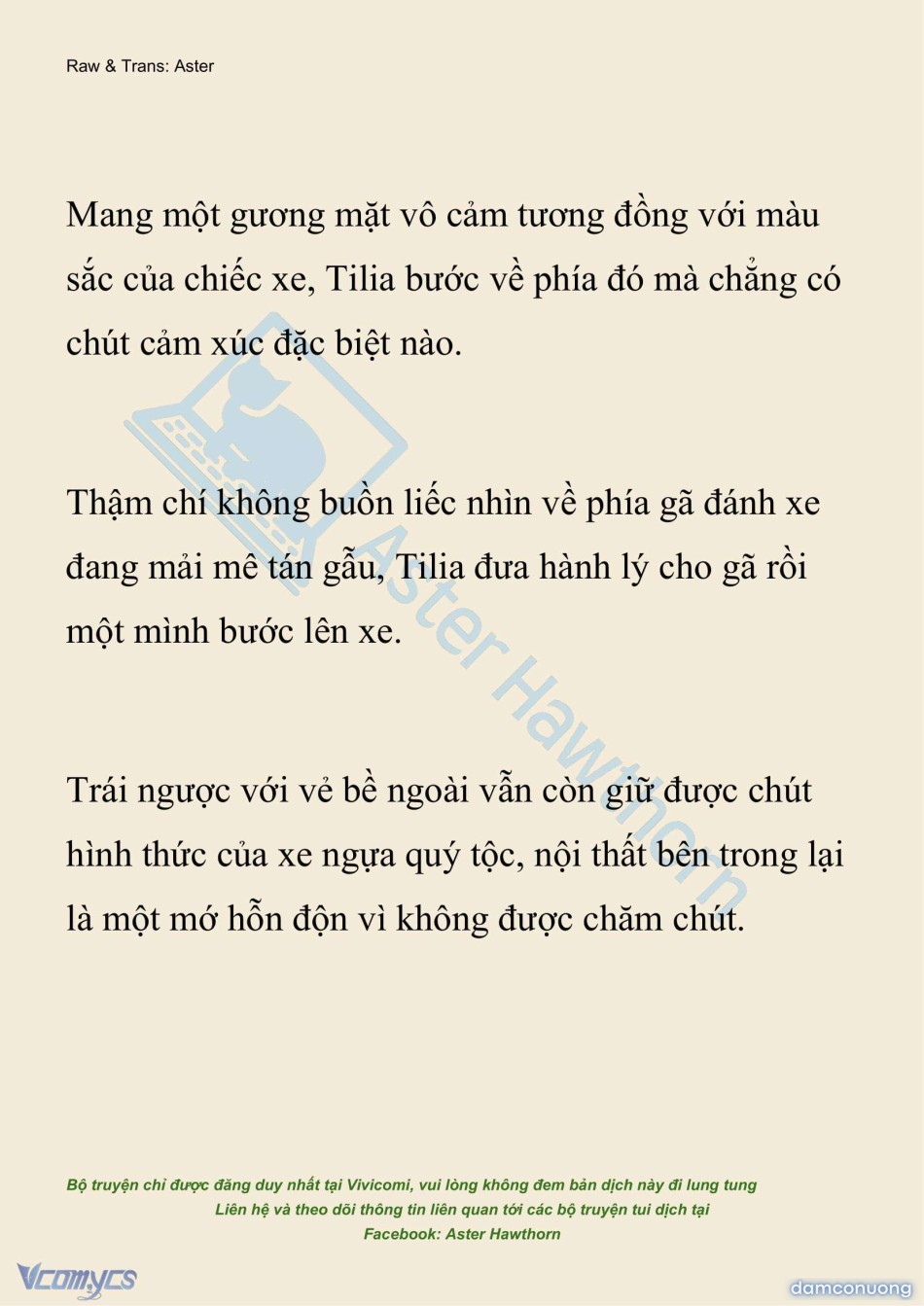 Raw & Trans: Aster

Mang một gương mặt vô cảm tương đồng với màu sắc của chiếc xe, Tilia bước về phía đó mà chẳng có chút cảm xúc đặc biệt nào.

Thậm chí không buồn liếc nhìn về phía gã đánh xe đang mải mê tán gẫu, Tilia đưa hành lý cho gã rồi một mình bước lên xe.

Trái ngược với vẻ bề ngoài vẫn còn giữ được chút hình thức của xe ngựa quý tộc, nội thất bên trong lại là một mớ hỗn độn vì không được chăm chút.

Aster Hawthorn

Bộ truyện chỉ được đăng duy nhất tại Vivicomi, vui lòng không đem bản dịch này đi lung tung
Liên hệ và theo dõi thông tin liên quan tới các bộ truyện tui dịch tại
Facebook: Aster Hawthorn

Vcomycs

damconuong